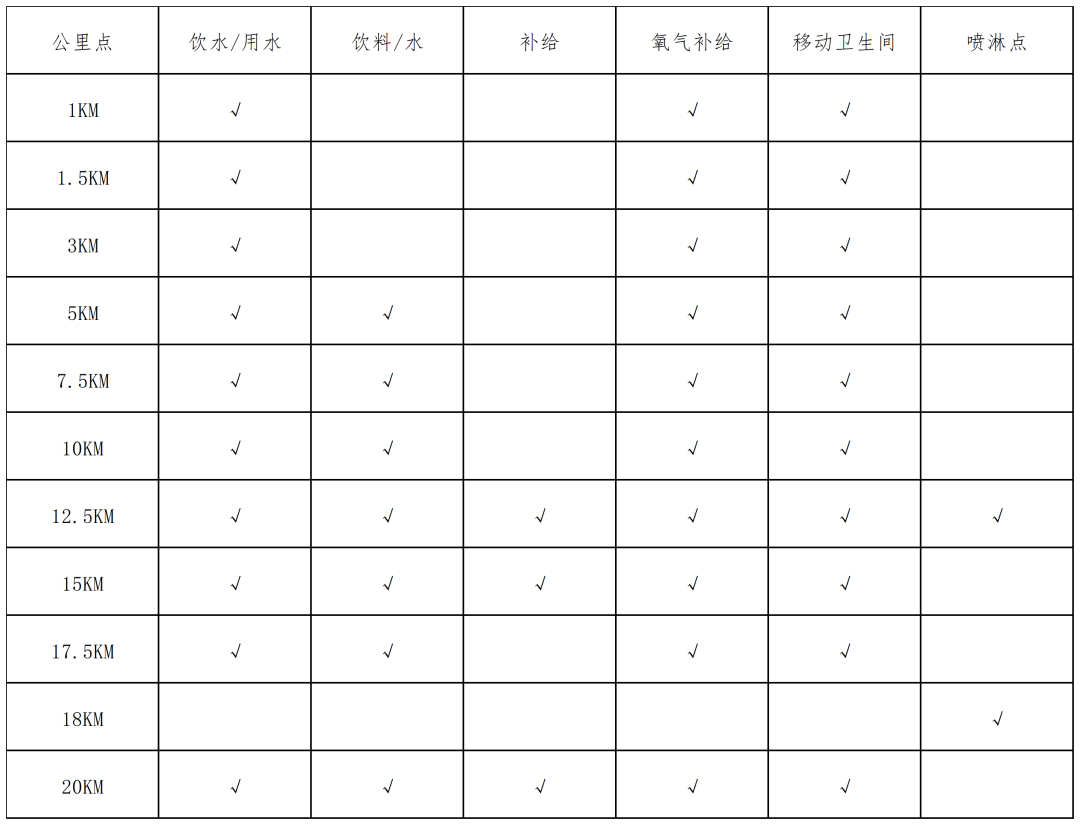 | 公里点 | 饮水/用水 | 饮料/水 | 补给 | 氧气补给 | 移动卫生间 | 喷淋点 |
|---|---|---|---|---|---|---|
| 1KM | √ |  |  | √ | √ |  |
| 1.5KM | √ |  |  | √ | √ |  |
| 3KM | √ |  |  | √ | √ |  |
| 5KM | √ | √ |  | √ | √ |  |
| 7.5KM | √ | √ |  | √ | √ |  |
| 10KM | √ | √ |  | √ | √ |  |
| 12.5KM | √ | √ | √ | √ | √ | √ |
| 15KM | √ | √ | √ | √ | √ |  |
| 17.5KM | √ | √ |  | √ | √ |  |
| 18KM |  |  |  |  |  | √ |
| 20KM | √ | √ | √ | √ | √ |  |